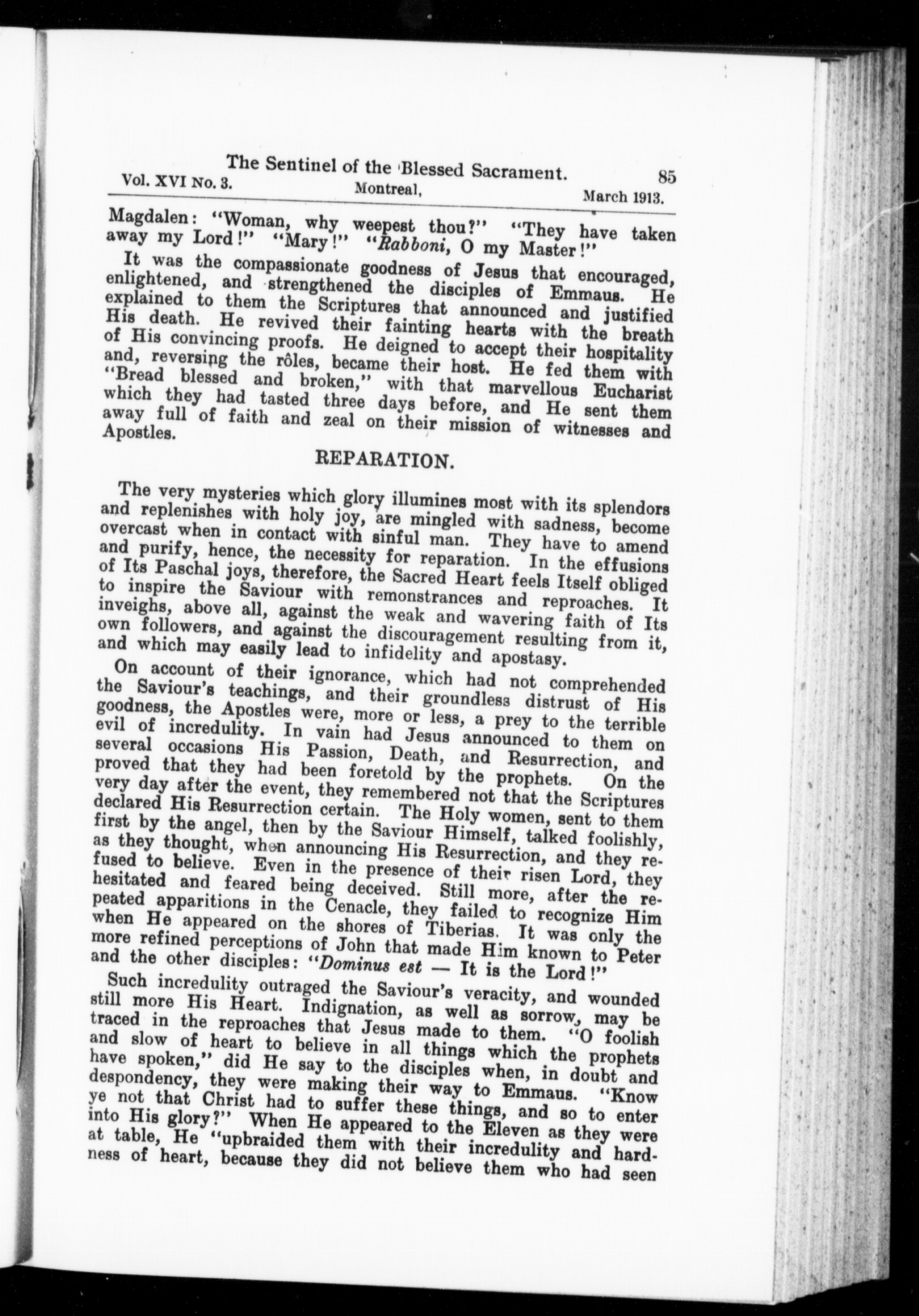 The Sentinel of the Blessed Sacrament. 85
Vol. XVI No. 3. Montreal, March 1913.

Magdalen: "Woman, why weepest thou?" "They have taken away my Lord!" "Mary!" "Rabboni, O my Master!"

It was the compassionate goodness of Jesus that encouraged, enlightened, and strengthened the disciples of Emmaus. He explained to them the Scriptures that announced and justified His death. He revived their fainting hearts with the breath of His convincing proofs. He deigned to accept their hospitality and, reversing the rôles, became their host. He fed them with "Bread blessed and broken," with that marvellous Eucharist which they had tasted three days before, and He sent them away full of faith and zeal on their mission of witnesses and Apostles.

REPARATION.

The very mysteries which glory illumines most with its splendors and replenishes with holy joy, are mingled with sadness, become overcast when in contact with sinful man. They have to amend and purify, hence, the necessity for reparation. In the effusions of Its Paschal joys, therefore, the Sacred Heart feels Itself obliged to inspire the Saviour with remonstrances and reproaches. It inveighs, above all, against the weak and wavering faith of Its own followers, and against the discouragement resulting from it, and which may easily lead to infidelity and apostasy.

On account of their ignorance, which had not comprehended the Saviour's teachings, and their groundless distrust of His goodness, the Apostles were, more or less, a prey to the terrible evil of incredulity. In vain had Jesus announced to them on several occasions His Passion, Death, and Resurrection, and proved that they had been foretold by the prophets. On the very day after the event, they remembered not that the Scriptures declared His Resurrection certain. The Holy women, sent to them first by the angel, then by the Saviour Himself, talked foolishly, as they thought, when announcing His Resurrection, and they refused to believe. Even in the presence of their risen Lord, they hesitated and feared being deceived. Still more, after the repeated apparitions in the Cenacle, they failed to recognize Him when He appeared on the shores of Tiberias. It was only the more refined perceptions of John that made Him known to Peter and the other disciples: "Dominus est — It is the Lord!"

Such incredulity outraged the Saviour's veracity, and wounded still more His Heart. Indignation, as well as sorrow, may be traced in the reproaches that Jesus made to them. "O foolish and slow of heart to believe in all things which the prophets have spoken," did He say to the disciples when, in doubt and despondency, they were making their way to Emmaus. "Know ye not that Christ had to suffer these things, and so to enter into His glory?" When He appeared to the Eleven as they were at table, He "upbraided them with their incredulity and hardness of heart, because they did not believe them who had seen